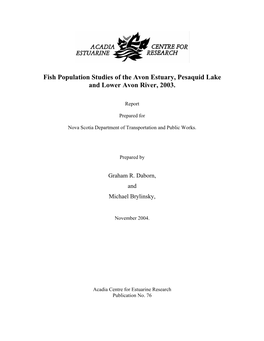 ACADIA ESTUARINE CENTRE FOR RESEARCH

Fish Population Studies of the Avon Estuary, Pesaquid Lake and Lower Avon River, 2003.

Report

Prepared for

Nova Scotia Department of Transportation and Public Works.

Prepared by

Graham R. Daborn,

and

Michael Brylinsky,

November 2004.

Acadia Centre for Estuarine Research
Publication No. 76